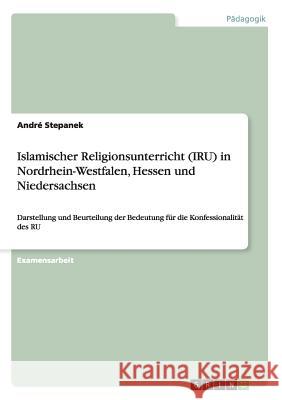 Pädagogik

André Stepanek

Islamischer Religionsunterricht (IRU) in Nordrhein-Westfalen, Hessen und Niedersachsen

Darstellung und Beurteilung der Bedeutung für die Konfessionalität des RU

Examensarbeit

Kraina Książek